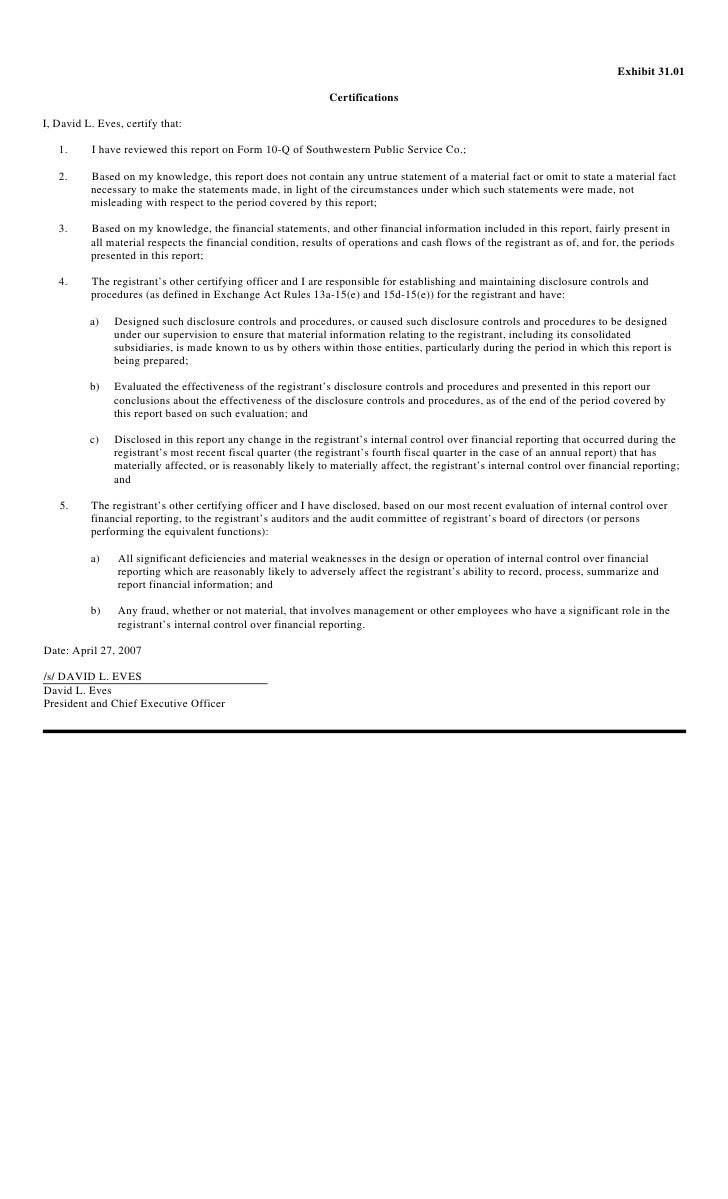 Exhibit 31.01

Certifications

I, David L. Eves, certify that:

1. I have reviewed this report on Form 10-Q of Southwestern Public Service Co.;

2. Based on my knowledge, this report does not contain any untrue statement of a material fact or omit to state a material fact necessary to make the statements made, in light of the circumstances under which such statements were made, not misleading with respect to the period covered by this report;

3. Based on my knowledge, the financial statements, and other financial information included in this report, fairly present in all material respects the financial condition, results of operations and cash flows of the registrant as of, and for, the periods presented in this report;

4. The registrant's other certifying officer and I are responsible for establishing and maintaining disclosure controls and procedures (as defined in Exchange Act Rules 13a-15(e) and 15d-15(e)) for the registrant and have:

a) Designed such disclosure controls and procedures, or caused such disclosure controls and procedures to be designed under our supervision to ensure that material information relating to the registrant, including its consolidated subsidiaries, is made known to us by others within those entities, particularly during the period in which this report is being prepared;

b) Evaluated the effectiveness of the registrant's disclosure controls and procedures and presented in this report our conclusions about the effectiveness of the disclosure controls and procedures, as of the end of the period covered by this report based on such evaluation; and

c) Disclosed in this report any change in the registrant's internal control over financial reporting that occurred during the registrant's most recent fiscal quarter (the registrant's fourth fiscal quarter in the case of an annual report) that has materially affected, or is reasonably likely to materially affect, the registrant's internal control over financial reporting; and

5. The registrant's other certifying officer and I have disclosed, based on our most recent evaluation of internal control over financial reporting, to the registrant's auditors and the audit committee of registrant's board of directors (or persons performing the equivalent functions):

a) All significant deficiencies and material weaknesses in the design or operation of internal control over financial reporting which are reasonably likely to adversely affect the registrant's ability to record, process, summarize and report financial information; and

b) Any fraud, whether or not material, that involves management or other employees who have a significant role in the registrant's internal control over financial reporting.

Date: April 27, 2007

/s/ DAVID L. EVES
David L. Eves
President and Chief Executive Officer